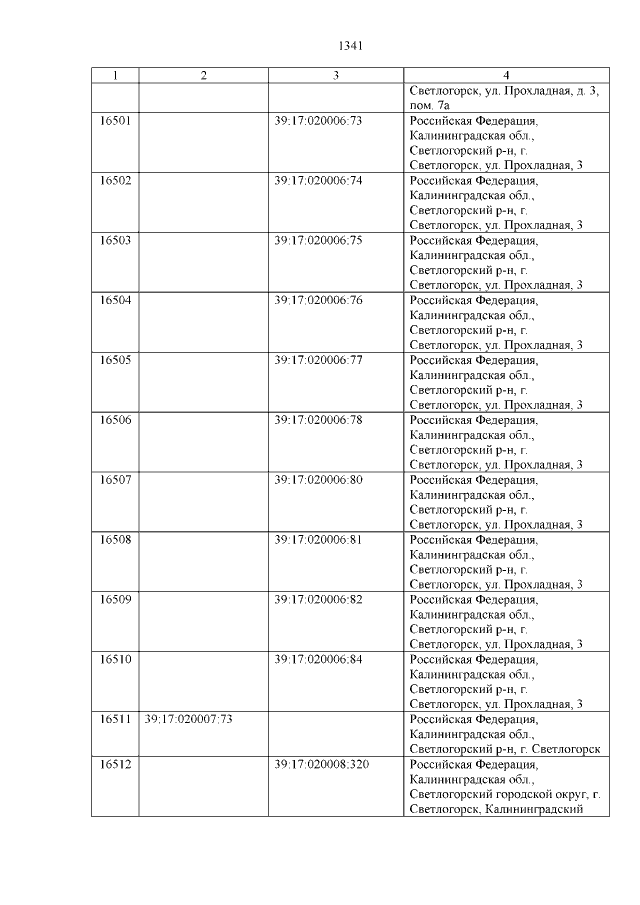 1341

| 1 | 2 | 3 | 4 |
|---|---|---|---|
| | | | Светлогорск, ул. Прохладная, д. 3, пом. 7а |
| 16501 | | 39:17:020006:73 | Российская Федерация, Калининградская обл., Светлогорский р-н, г. Светлогорск, ул. Прохладная, 3 |
| 16502 | | 39:17:020006:74 | Российская Федерация, Калининградская обл., Светлогорский р-н, г. Светлогорск, ул. Прохладная, 3 |
| 16503 | | 39:17:020006:75 | Российская Федерация, Калининградская обл., Светлогорский р-н, г. Светлогорск, ул. Прохладная, 3 |
| 16504 | | 39:17:020006:76 | Российская Федерация, Калининградская обл., Светлогорский р-н, г. Светлогорск, ул. Прохладная, 3 |
| 16505 | | 39:17:020006:77 | Российская Федерация, Калининградская обл., Светлогорский р-н, г. Светлогорск, ул. Прохладная, 3 |
| 16506 | | 39:17:020006:78 | Российская Федерация, Калининградская обл., Светлогорский р-н, г. Светлогорск, ул. Прохладная, 3 |
| 16507 | | 39:17:020006:80 | Российская Федерация, Калининградская обл., Светлогорский р-н, г. Светлогорск, ул. Прохладная, 3 |
| 16508 | | 39:17:020006:81 | Российская Федерация, Калининградская обл., Светлогорский р-н, г. Светлогорск, ул. Прохладная, 3 |
| 16509 | | 39:17:020006:82 | Российская Федерация, Калининградская обл., Светлогорский р-н, г. Светлогорск, ул. Прохладная, 3 |
| 16510 | | 39:17:020006:84 | Российская Федерация, Калининградская обл., Светлогорский р-н, г. Светлогорск, ул. Прохладная, 3 |
| 16511 | 39:17:020007:73 | | Российская Федерация, Калининградская обл., Светлогорский р-н, г. Светлогорск |
| 16512 | | 39:17:020008:320 | Российская Федерация, Калининградская обл., Светлогорский городской округ, г. Светлогорск, Калининградский |